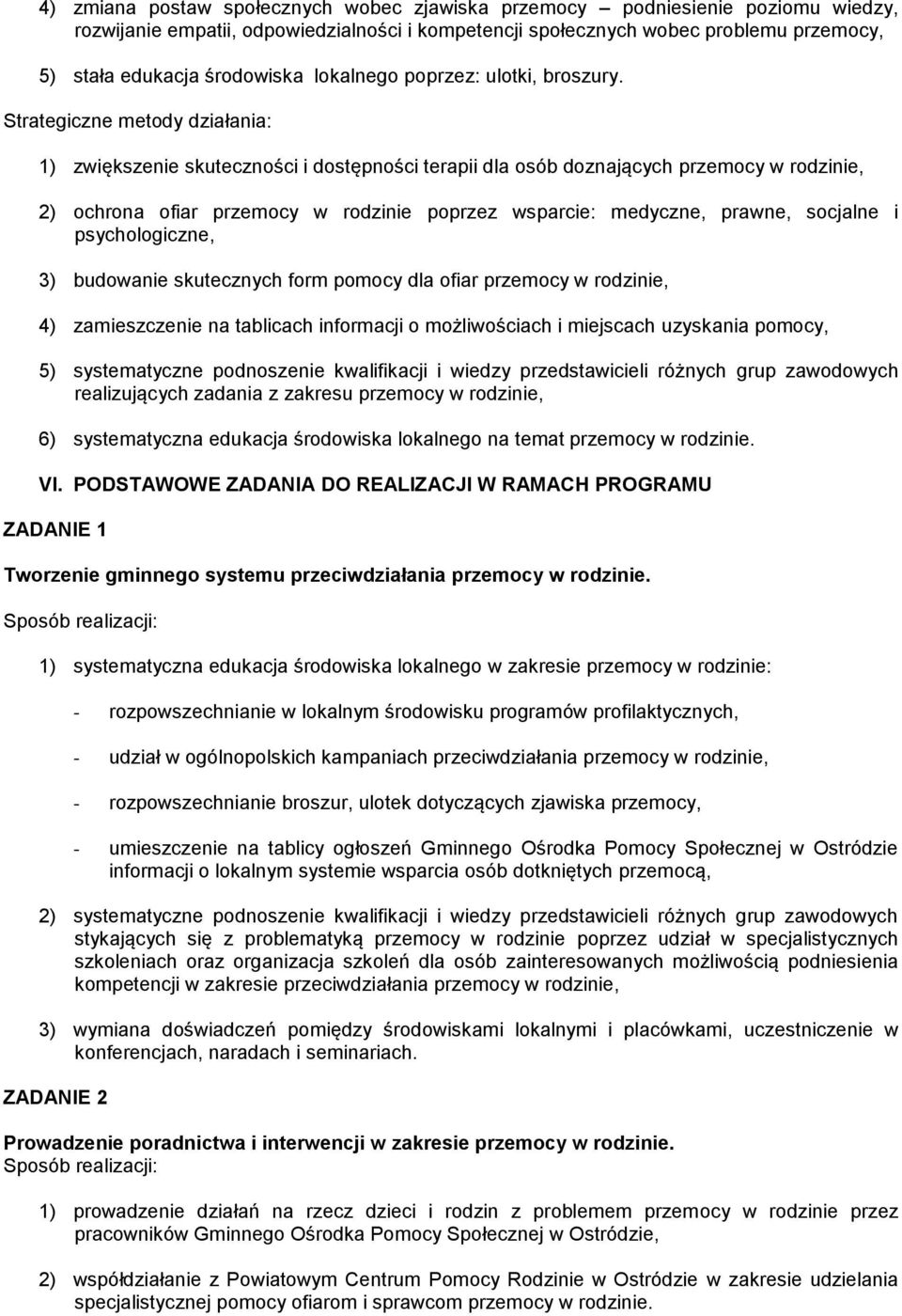 4) zmiana postaw społecznych wobec zjawiska przemocy – podniesienie poziomu wiedzy, rozwijanie empatii, odpowiedzialności i kompetencji społecznych wobec problemu przemocy,

5) stała edukacja środowiska lokalnego poprzez: ulotki, broszury.

Strategiczne metody działania:

1) zwiększenie skuteczności i dostępności terapii dla osób doznających przemocy w rodzinie,

2) ochrona ofiar przemocy w rodzinie poprzez wsparcie: medyczne, prawne, socjalne i psychologiczne,

3) budowanie skutecznych form pomocy dla ofiar przemocy w rodzinie,

4) zamieszczenie na tablicach informacji o możliwościach i miejscach uzyskania pomocy,

5) systematyczne podnoszenie kwalifikacji i wiedzy przedstawicieli różnych grup zawodowych realizujących zadania z zakresu przemocy w rodzinie,

6) systematyczna edukacja środowiska lokalnego na temat przemocy w rodzinie.

VI. PODSTAWOWE ZADANIA DO REALIZACJI W RAMACH PROGRAMU

ZADANIE 1

Tworzenie gminnego systemu przeciwdziałania przemocy w rodzinie.

Sposób realizacji:

1) systematyczna edukacja środowiska lokalnego w zakresie przemocy w rodzinie:

- rozpowszechnianie w lokalnym środowisku programów profilaktycznych,

- udział w ogólnopolskich kampaniach przeciwdziałania przemocy w rodzinie,

- rozpowszechnianie broszur, ulotek dotyczących zjawiska przemocy,

- umieszczenie na tablicy ogłoszeń Gminnego Ośrodka Pomocy Społecznej w Ostródzie informacji o lokalnym systemie wsparcia osób dotkniętych przemocą,

2) systematyczne podnoszenie kwalifikacji i wiedzy przedstawicieli różnych grup zawodowych stykających się z problematyką przemocy w rodzinie poprzez udział w specjalistycznych szkoleniach oraz organizacja szkoleń dla osób zainteresowanych możliwością podniesienia kompetencji w zakresie przeciwdziałania przemocy w rodzinie,

3) wymiana doświadczeń pomiędzy środowiskami lokalnymi i placówkami, uczestniczenie w konferencjach, naradach i seminariach.

ZADANIE 2

Prowadzenie poradnictwa i interwencji w zakresie przemocy w rodzinie.

Sposób realizacji:

1) prowadzenie działań na rzecz dzieci i rodzin z problemem przemocy w rodzinie przez pracowników Gminnego Ośrodka Pomocy Społecznej w Ostródzie,

2) współdziałanie z Powiatowym Centrum Pomocy Rodzinie w Ostródzie w zakresie udzielania specjalistycznej pomocy ofiarom i sprawcom przemocy w rodzinie.